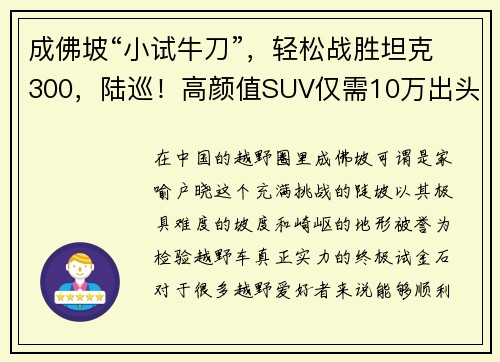 成佛坡“小试牛刀”，轻松战胜坦克300，陆巡！高颜值SUV仅需10万出头

在中国的越野圈里成佛坡可谓是家喻户晓这个充满挑战的陡坡以其极具难度的坡度和崎岖的地形被誉为检验越野车真正实力的终极试金石对于很多越野爱好者来说能够顺利